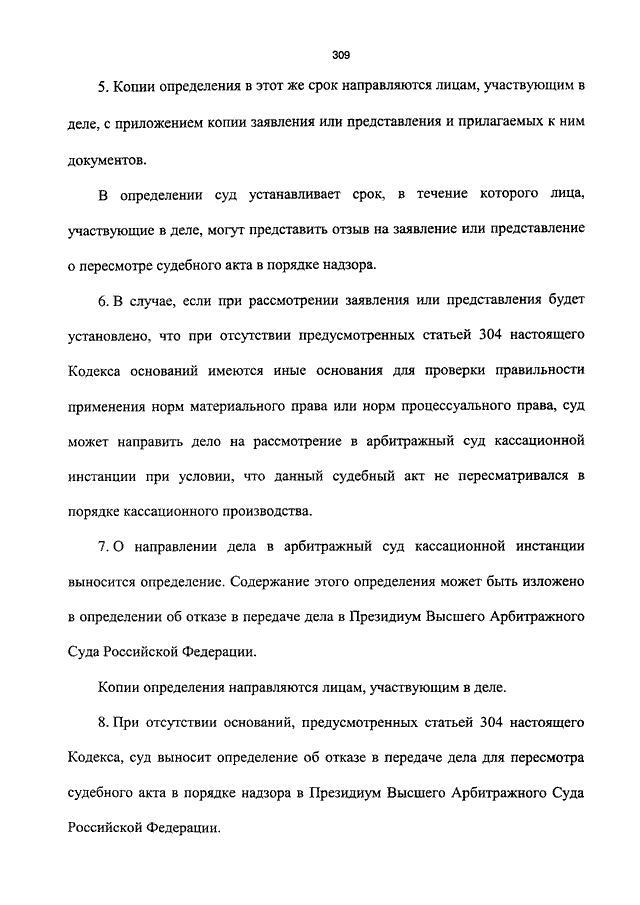 309

5. Копии определения в этот же срок направляются лицам, участвующим в деле, с приложением копии заявления или представления и прилагаемых к ним документов.

В определении суд устанавливает срок, в течение которого лица, участвующие в деле, могут представить отзыв на заявление или представление о пересмотре судебного акта в порядке надзора.

6. В случае, если при рассмотрении заявления или представления будет установлено, что при отсутствии предусмотренных статьей 304 настоящего Кодекса оснований имеются иные основания для проверки правильности применения норм материального права или норм процессуального права, суд может направить дело на рассмотрение в арбитражный суд кассационной инстанции при условии, что данный судебный акт не пересматривался в порядке кассационного производства.

7. О направлении дела в арбитражный суд кассационной инстанции выносится определение. Содержание этого определения может быть изложено в определении об отказе в передаче дела в Президиум Высшего Арбитражного Суда Российской Федерации.

Копии определения направляются лицам, участвующим в деле.

8. При отсутствии оснований, предусмотренных статьей 304 настоящего Кодекса, суд выносит определение об отказе в передаче дела для пересмотра судебного акта в порядке надзора в Президиум Высшего Арбитражного Суда Российской Федерации.